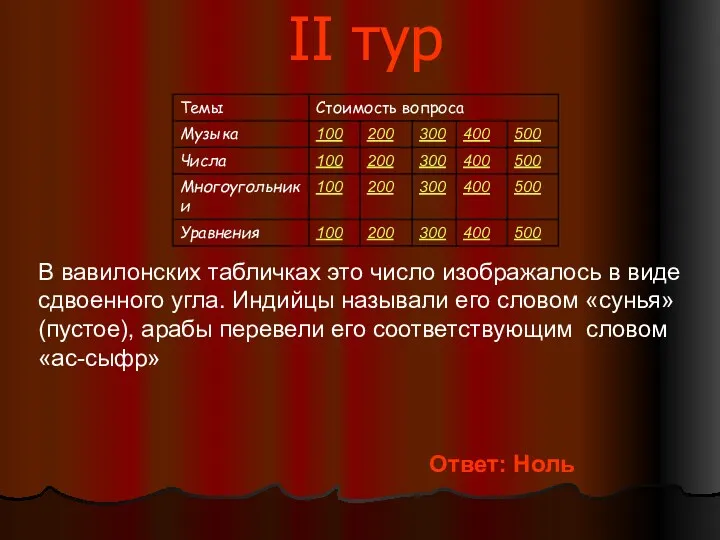 II тур

| Темы | Стоимость вопроса | | | | |
|---|---|---|---|---|---|
| Музыка | 100 | 200 | 300 | 400 | 500 |
| Числа | 100 | 200 | 300 | 400 | 500 |
| Многоугольники | 100 | 200 | 300 | 400 | 500 |
| Уравнения | 100 | 200 | 300 | 400 | 500 |

В вавилонских табличках это число изображалось в виде сдвоенного угла. Индийцы называли его словом «сунья» (пустое), арабы перевели его соответствующим словом «ас-сыфр»

Ответ: Ноль